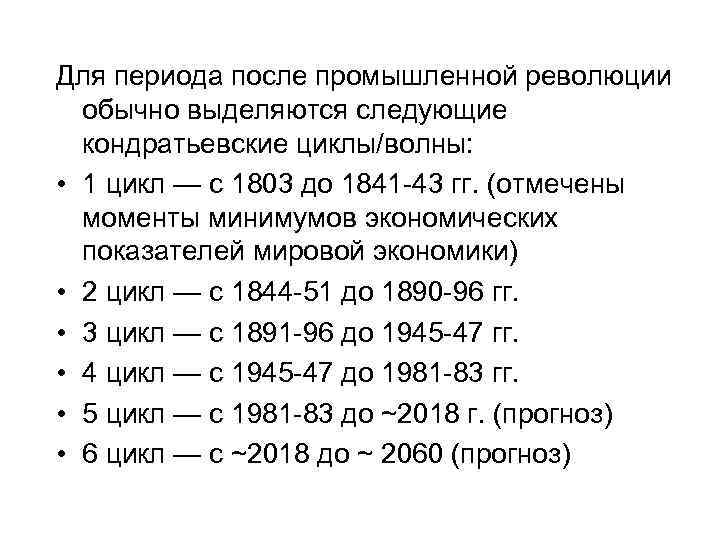 Для периода после промышленной революции обычно выделяются следующие кондратьевские циклы/волны:

• 1 цикл — с 1803 до 1841-43 гг. (отмечены моменты минимумов экономических показателей мировой экономики)
• 2 цикл — с 1844-51 до 1890-96 гг.
• 3 цикл — с 1891-96 до 1945-47 гг.
• 4 цикл — с 1945-47 до 1981-83 гг.
• 5 цикл — с 1981-83 до ~2018 г. (прогноз)
• 6 цикл — с ~2018 до ~ 2060 (прогноз)